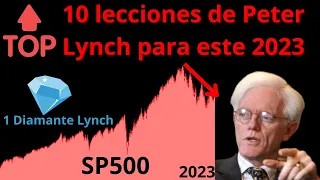 TOP

10 lecciones de Peter Lynch para este 2023

1 Diamante Lynch

SP500

2023